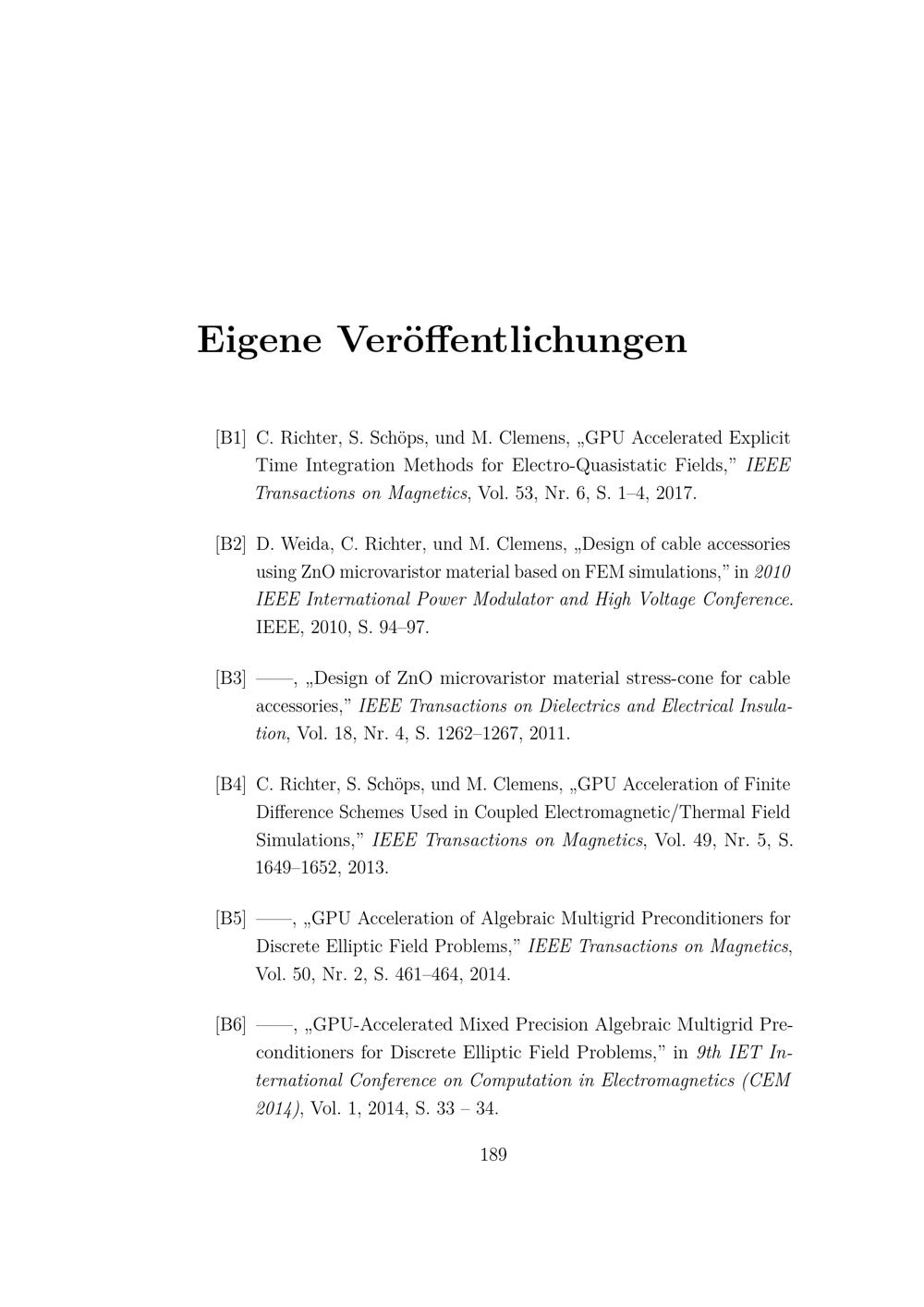 Eigene Veröffentlichungen

[B1] C. Richter, S. Schöps, und M. Clemens, „GPU Accelerated Explicit Time Integration Methods for Electro-Quasistatic Fields," IEEE Transactions on Magnetics, Vol. 53, Nr. 6, S. 1–4, 2017.

[B2] D. Weida, C. Richter, und M. Clemens, „Design of cable accessories using ZnO microvaristor material based on FEM simulations," in 2010 IEEE International Power Modulator and High Voltage Conference. IEEE, 2010, S. 94–97.

[B3] ——, „Design of ZnO microvaristor material stress-cone for cable accessories," IEEE Transactions on Dielectrics and Electrical Insulation, Vol. 18, Nr. 4, S. 1262–1267, 2011.

[B4] C. Richter, S. Schöps, und M. Clemens, „GPU Acceleration of Finite Difference Schemes Used in Coupled Electromagnetic/Thermal Field Simulations," IEEE Transactions on Magnetics, Vol. 49, Nr. 5, S. 1649–1652, 2013.

[B5] ——, „GPU Acceleration of Algebraic Multigrid Preconditioners for Discrete Elliptic Field Problems," IEEE Transactions on Magnetics, Vol. 50, Nr. 2, S. 461–464, 2014.

[B6] ——, „GPU-Accelerated Mixed Precision Algebraic Multigrid Preconditioners for Discrete Elliptic Field Problems," in 9th IET International Conference on Computation in Electromagnetics (CEM 2014), Vol. 1, 2014, S. 33 – 34.

189